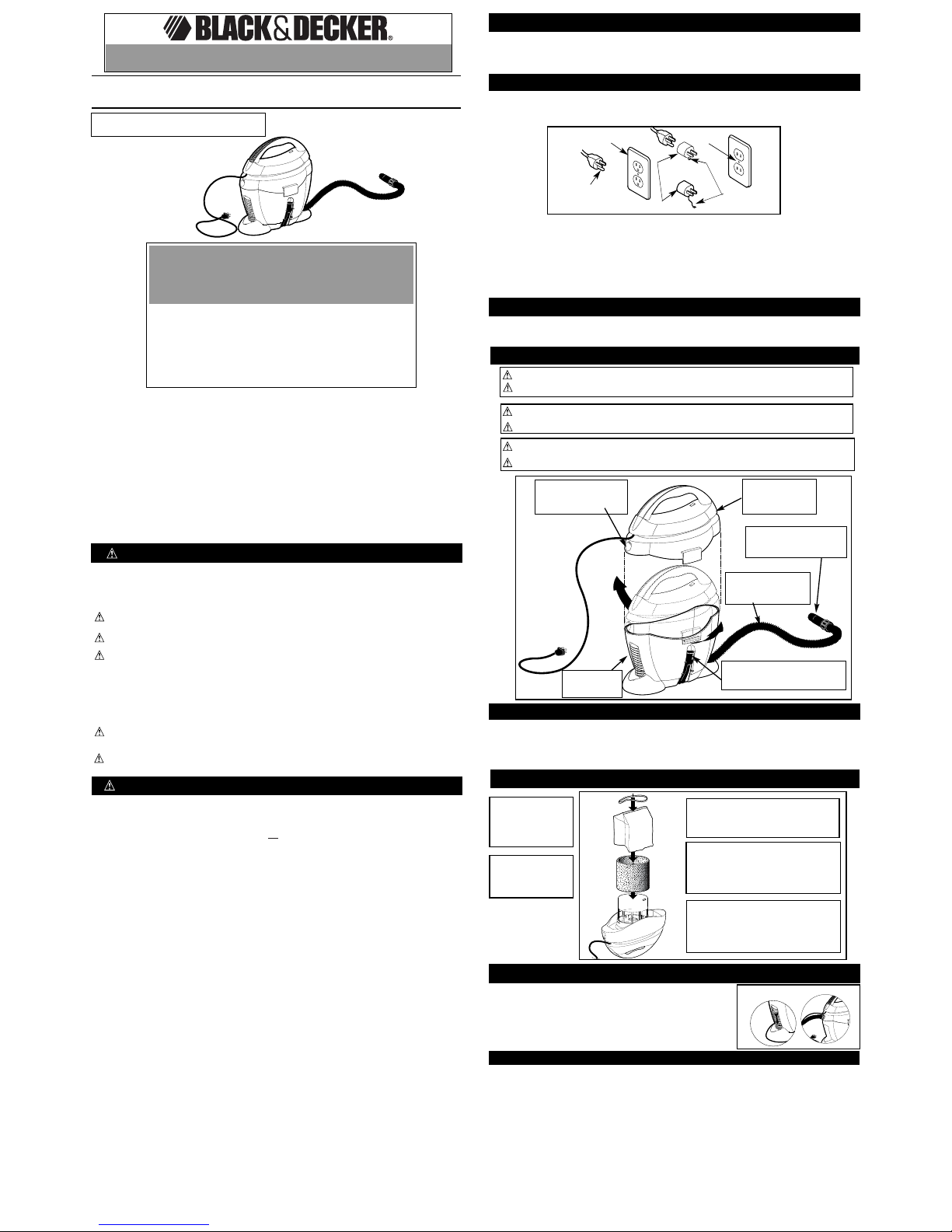 BLACK&DECKER®